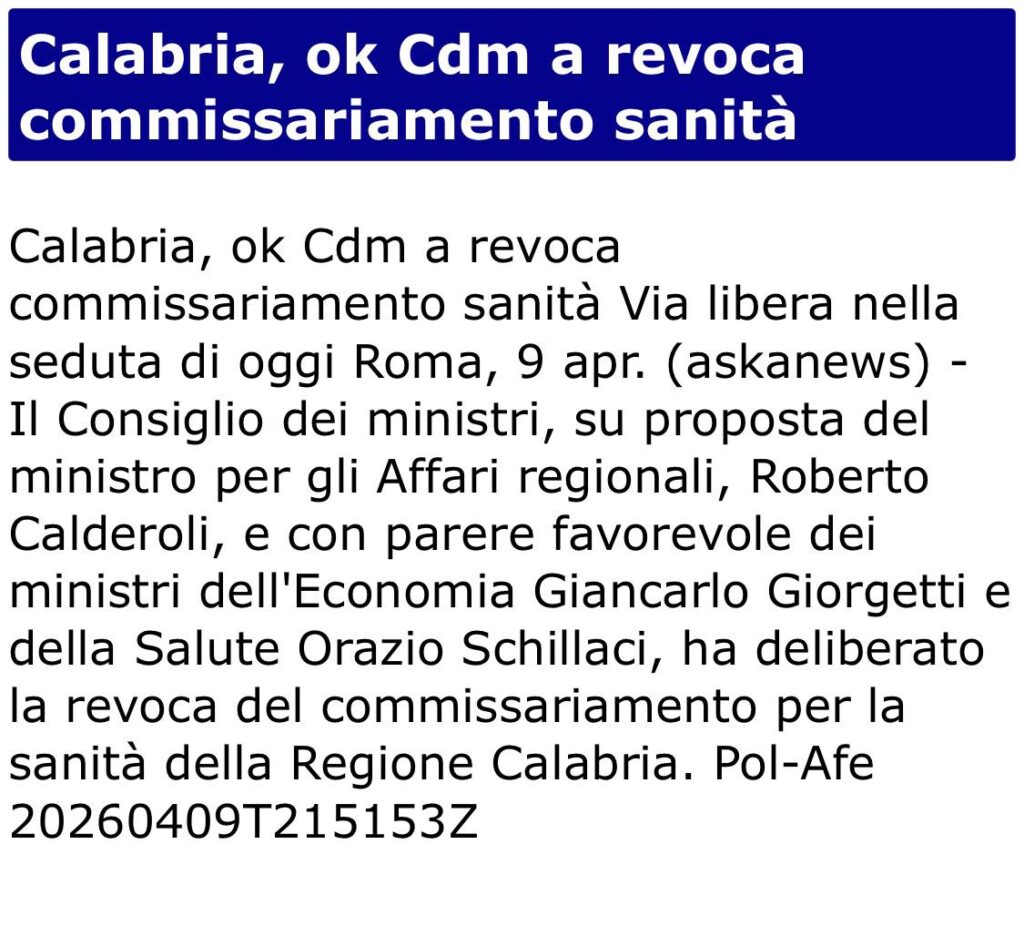 Calabria, ok Cdm a revoca commissariamento sanità

Calabria, ok Cdm a revoca commissariamento sanità Via libera nella seduta di oggi Roma, 9 apr. (askanews) - Il Consiglio dei ministri, su proposta del ministro per gli Affari regionali, Roberto Calderoli, e con parere favorevole dei ministri dell'Economia Giancarlo Giorgetti e della Salute Orazio Schillaci, ha deliberato la revoca del commissariamento per la sanità della Regione Calabria. Pol-Afe 20260409T215153Z